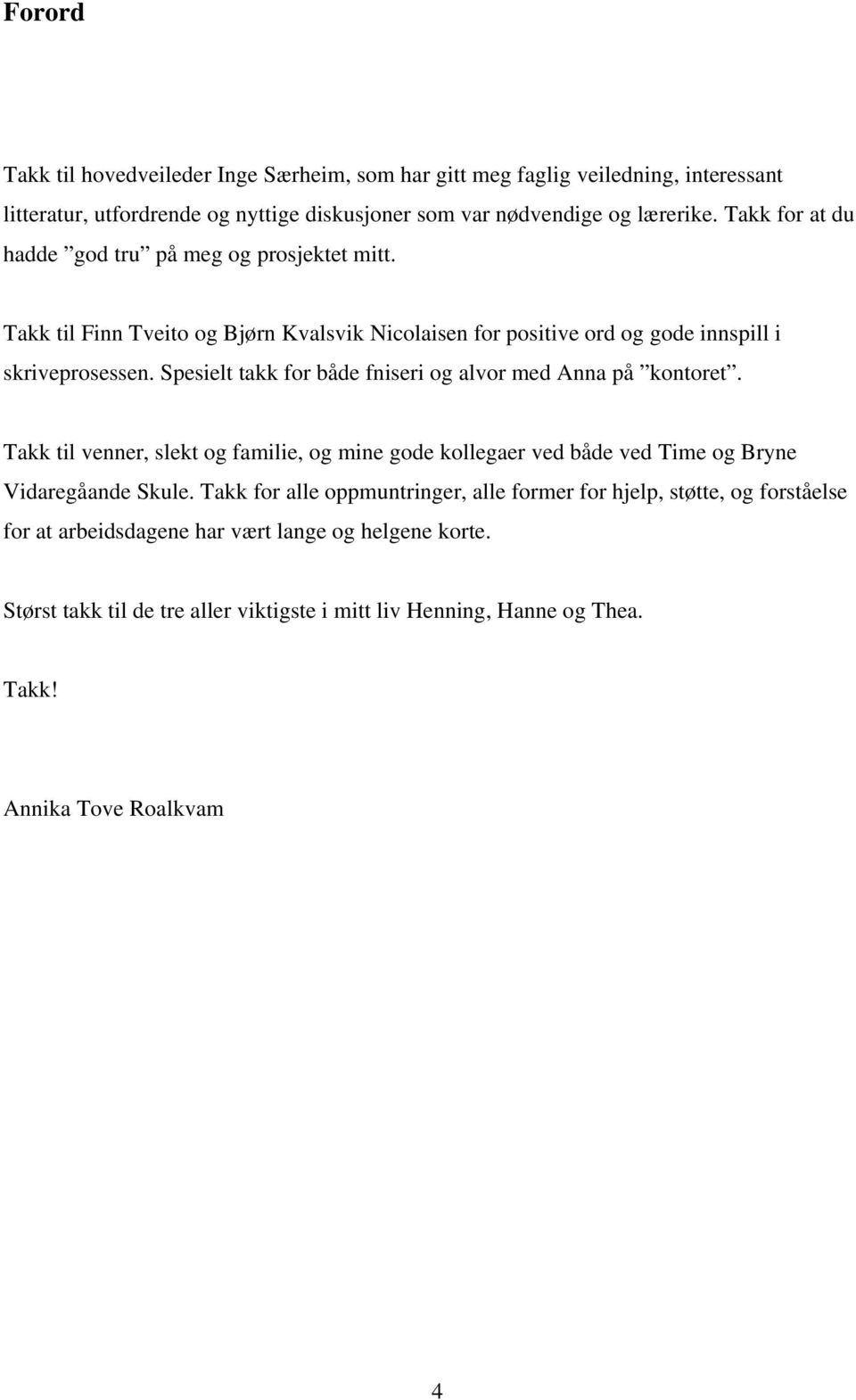 Forord

Takk til hovedveileder Inge Særheim, som har gitt meg faglig veiledning, interessant litteratur, utfordrende og nyttige diskusjoner som var nødvendige og lærerike. Takk for at du hadde ”god tru” på meg og prosjektet mitt.

Takk til Finn Tveito og Bjørn Kvalsvik Nicolaisen for positive ord og gode innspill i skriveprosessen. Spesielt takk for både fniseri og alvor med Anna på ”kontoret”.

Takk til venner, slekt og familie, og mine gode kollegaer ved både ved Time og Bryne Vidaregåande Skule. Takk for alle oppmuntringer, alle former for hjelp, støtte, og forståelse for at arbeidsdagene har vært lange og helgene korte.

Størst takk til de tre aller viktigste i mitt liv Henning, Hanne og Thea.

Takk!

Annika Tove Roalkvam

4